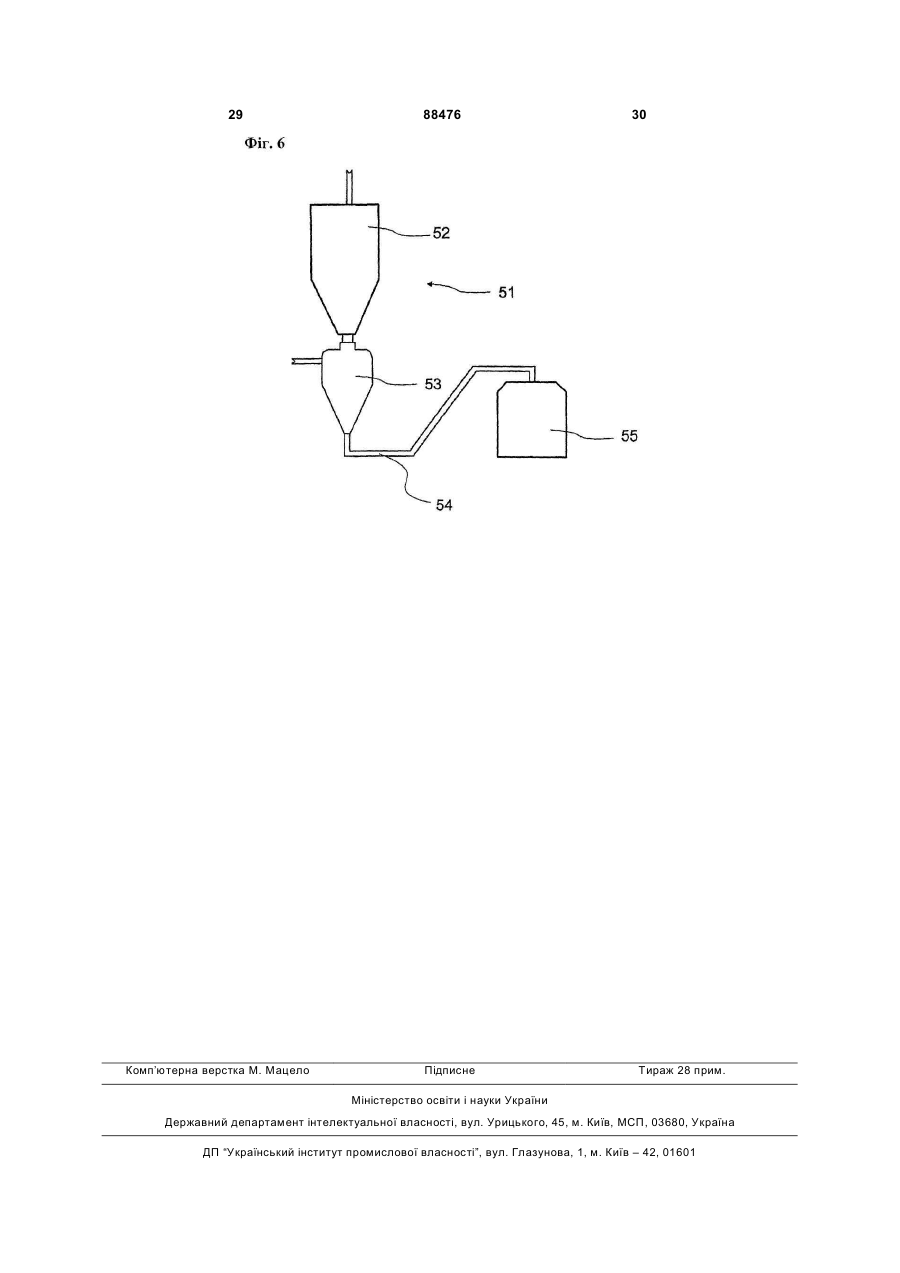 29 88476 30

Фіг. 6

52

51

53

55

54

Комп'ютерна верстка М. Мацело Підписне Тираж 28 прим.

Міністерство освіти і науки України

Державний департамент інтелектуальної власності, вул. Урицького, 45, м. Київ, МСП, 03680, Україна

ДП "Український інститут промислової власності", вул. Глазунова, 1, м. Київ – 42, 01601